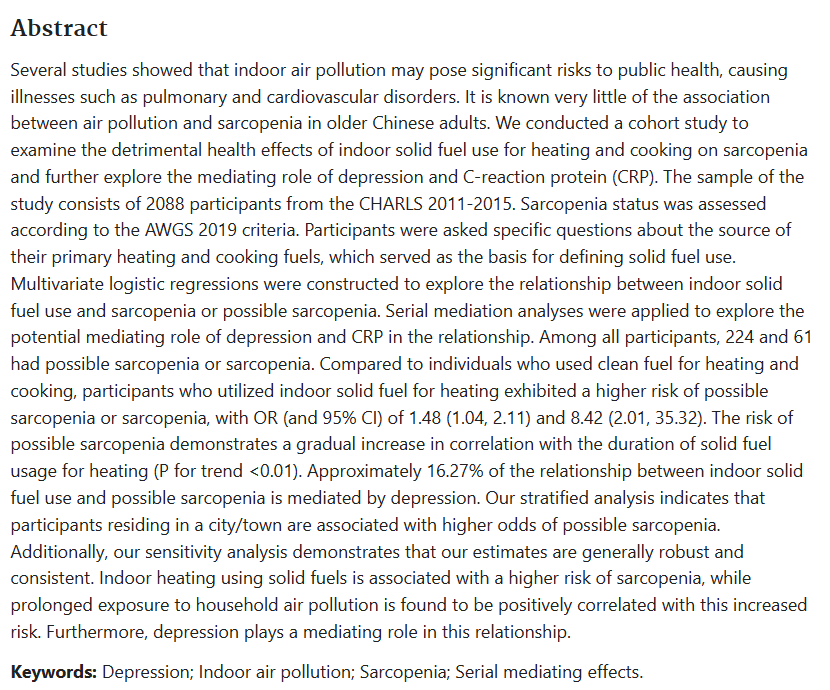 Abstract

Several studies showed that indoor air pollution may pose significant risks to public health, causing illnesses such as pulmonary and cardiovascular disorders. It is known very little of the association between air pollution and sarcopenia in older Chinese adults. We conducted a cohort study to examine the detrimental health effects of indoor solid fuel use for heating and cooking on sarcopenia and further explore the mediating role of depression and C-reaction protein (CRP). The sample of the study consists of 2088 participants from the CHARLS 2011-2015. Sarcopenia status was assessed according to the AWGS 2019 criteria. Participants were asked specific questions about the source of their primary heating and cooking fuels, which served as the basis for defining solid fuel use. Multivariate logistic regressions were constructed to explore the relationship between indoor solid fuel use and sarcopenia or possible sarcopenia. Serial mediation analyses were applied to explore the potential mediating role of depression and CRP in the relationship. Among all participants, 224 and 61 had possible sarcopenia or sarcopenia. Compared to individuals who used clean fuel for heating and cooking, participants who utilized indoor solid fuel for heating exhibited a higher risk of possible sarcopenia or sarcopenia, with OR (and 95% CI) of 1.48 (1.04, 2.11) and 8.42 (2.01, 35.32). The risk of possible sarcopenia demonstrates a gradual increase in correlation with the duration of solid fuel usage for heating (P for trend <0.01). Approximately 16.27% of the relationship between indoor solid fuel use and possible sarcopenia is mediated by depression. Our stratified analysis indicates that participants residing in a city/town are associated with higher odds of possible sarcopenia. Additionally, our sensitivity analysis demonstrates that our estimates are generally robust and consistent. Indoor heating using solid fuels is associated with a higher risk of sarcopenia, while prolonged exposure to household air pollution is found to be positively correlated with this increased risk. Furthermore, depression plays a mediating role in this relationship.

Keywords: Depression; Indoor air pollution; Sarcopenia; Serial mediating effects.